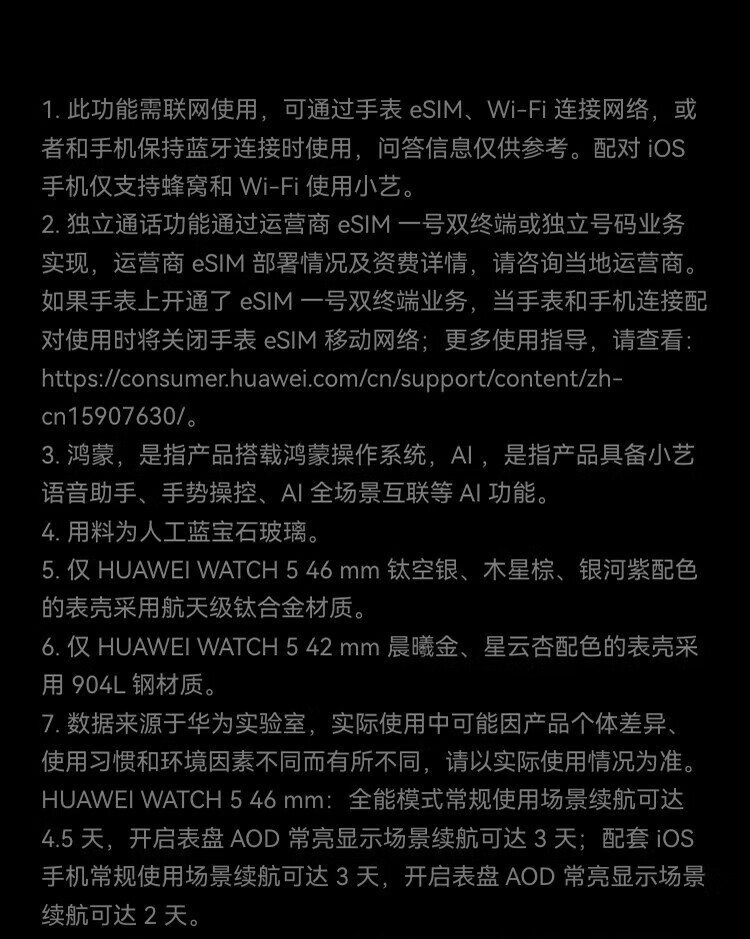 1.此功能需联网使用，可通过手表eSIM、Wi-Fi连接网络，或者和手机保持蓝牙连接时使用，问答信息仅供参考。配对iOS手机仅支持蜂窝和Wi-Fi使用小艺。
2.独立通话功能通过运营商eSIM一号双终端或独立号码业务实现，运营商eSIM部署情况及资费详情，请咨询当地运营商。如果手表上开通了eSIM一号双终端业务，当手表和手机连接配对使用时将关闭手表eSIM移动网络；更多使用指导，请查看：https://consumer.huawei.com/cn/support/content/zh-cn15907630/。
3.鸿蒙，是指产品搭载鸿蒙操作系统，AI，是指产品具备小艺语音助手、手势操控、AI全场景互联等AI功能。
4.用料为人工蓝宝石玻璃。
5.仅HUAWEI WATCH 5 46 mm钛空银、木星棕、银河紫配色的表壳采用航天级钛合金材质。
6.仅HUAWEI WATCH 5 42 mm晨曦金、星云杏配色的表壳采用904L钢材质。
7.数据来源于华为实验室，实际使用中可能因产品个体差异、使用习惯和环境因素不同而有所不同，请以实际使用情况为准。HUAWEI WATCH 5 46 mm：全能模式常规使用场景续航可达4.5天，开启表盘AOD常亮显示场景续航可达3天；配套iOS手机常规使用场景续航可达3天，开启表盘AOD常亮显示场景续航可达2天。